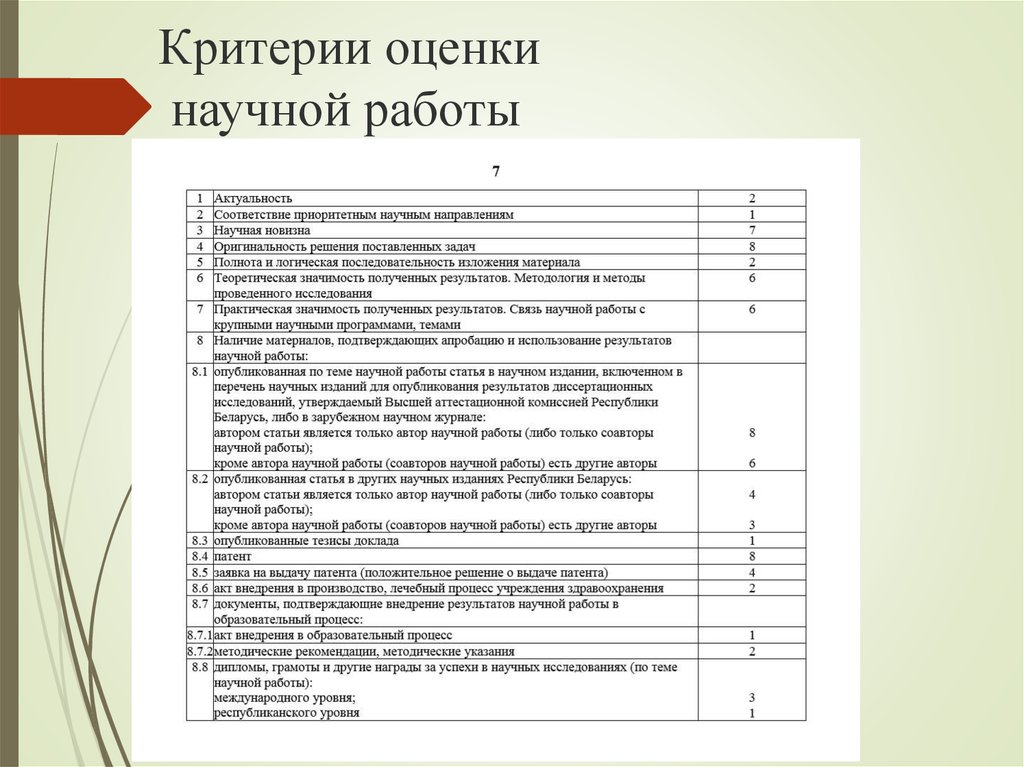 Критерии оценки научной работы

7

| | | |
|---|---|---|
| 1 | Актуальность | 2 |
| 2 | Соответствие приоритетным научным направлениям | 1 |
| 3 | Научная новизна | 7 |
| 4 | Оригинальность решения поставленных задач | 8 |
| 5 | Полнота и логическая последовательность изложения материала | 2 |
| 6 | Теоретическая значимость полученных результатов. Методология и методы проведенного исследования | 6 |
| 7 | Практическая значимость полученных результатов. Связь научной работы с крупными научными программами, темами | 6 |
| 8 | Наличие материалов, подтверждающих апробацию и использование результатов научной работы: | |
| 8.1 | опубликованная по теме научной работы статья в научном издании, включенном в перечень научных изданий для опубликования результатов диссертационных исследований, утверждаемый Высшей аттестационной комиссией Республики Беларусь, либо в зарубежном научном журнале: автором статьи является только автор научной работы (либо только соавторы научной работы); кроме автора научной работы (соавторов научной работы) есть другие авторы | 8 6 |
| 8.2 | опубликованная статья в других научных изданиях Республики Беларусь: автором статьи является только автор научной работы (либо только соавторы научной работы); кроме автора научной работы (соавторов научной работы) есть другие авторы | 4 3 |
| 8.3 | опубликованные тезисы доклада | 1 |
| 8.4 | патент | 8 |
| 8.5 | заявка на выдачу патента (положительное решение о выдаче патента) | 4 |
| 8.6 | акт внедрения в производство, лечебный процесс учреждения здравоохранения | 2 |
| 8.7 | документы, подтверждающие внедрение результатов научной работы в образовательный процесс: | |
| 8.7.1 | акт внедрения в образовательный процесс | 1 |
| 8.7.2 | методические рекомендации, методические указания | 2 |
| 8.8 | дипломы, грамоты и другие награды за успехи в научных исследованиях (по теме научной работы): международного уровня; республиканского уровня | 3 1 |